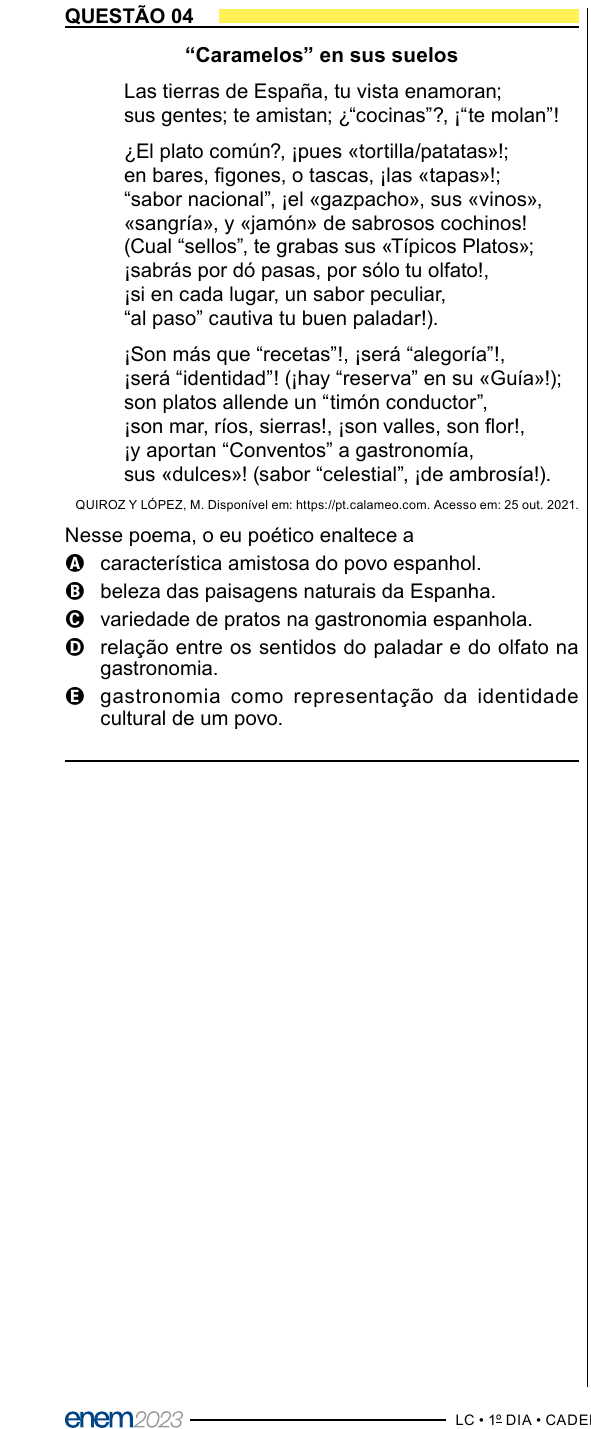 QUESTÃO 04

“Caramelos” en sus suelos

Las tierras de España, tu vista enamoran;
sus gentes; te amistan; ¿“cocinas”?, ¡“te molan”!

¿El plato común?, ¡pues «tortilla/patatas»!;
en bares, figones, o tascas, ¡las «tapas»!;
“sabor nacional”, ¡el «gazpacho», sus «vinos»,
«sangría», y «jamón» de sabrosos cochinos!
(Cual “sellos”, te grabas sus «Típicos Platos»;
¡sabrás por dó pasas, por sólo tu olfato!,
¡si en cada lugar, un sabor peculiar,
“al paso” cautiva tu buen paladar!).

¡Son más que “recetas”!, ¡será “alegoría”!,
¡será “identidad”! (¡hay “reserva” en su «Guía»!);
son platos allende un “timón conductor”,
¡son mar, ríos, sierras!, ¡son valles, son flor!,
¡y aportan “Conventos” a gastronomía,
sus «dulces»! (sabor “celestial”, ¡de ambrosía!).

QUIROZ Y LÓPEZ, M. Disponível em: https://pt.calameo.com. Acesso em: 25 out. 2021.

Nesse poema, o eu poético enaltece a

A característica amistosa do povo espanhol.
B beleza das paisagens naturais da Espanha.
C variedade de pratos na gastronomia espanhola.
D relação entre os sentidos do paladar e do olfato na gastronomia.
E gastronomia como representação da identidade cultural de um povo.

enem2023 LC • 1º DIA • CADE